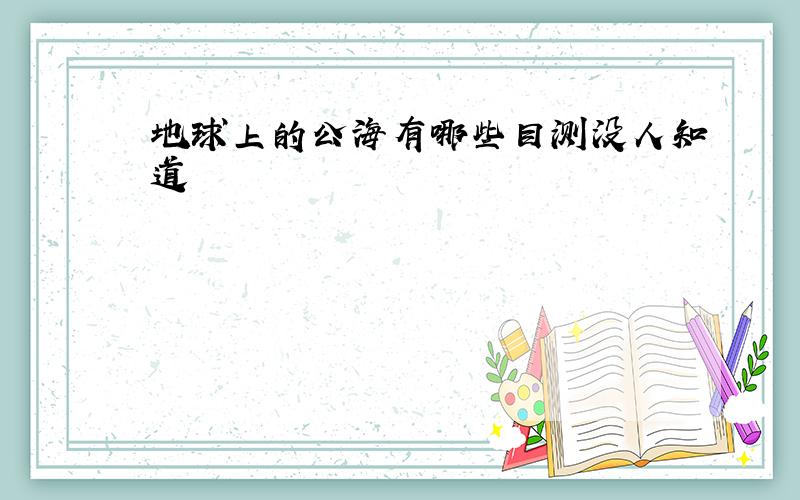 地球上的公海有哪些目测没人知道